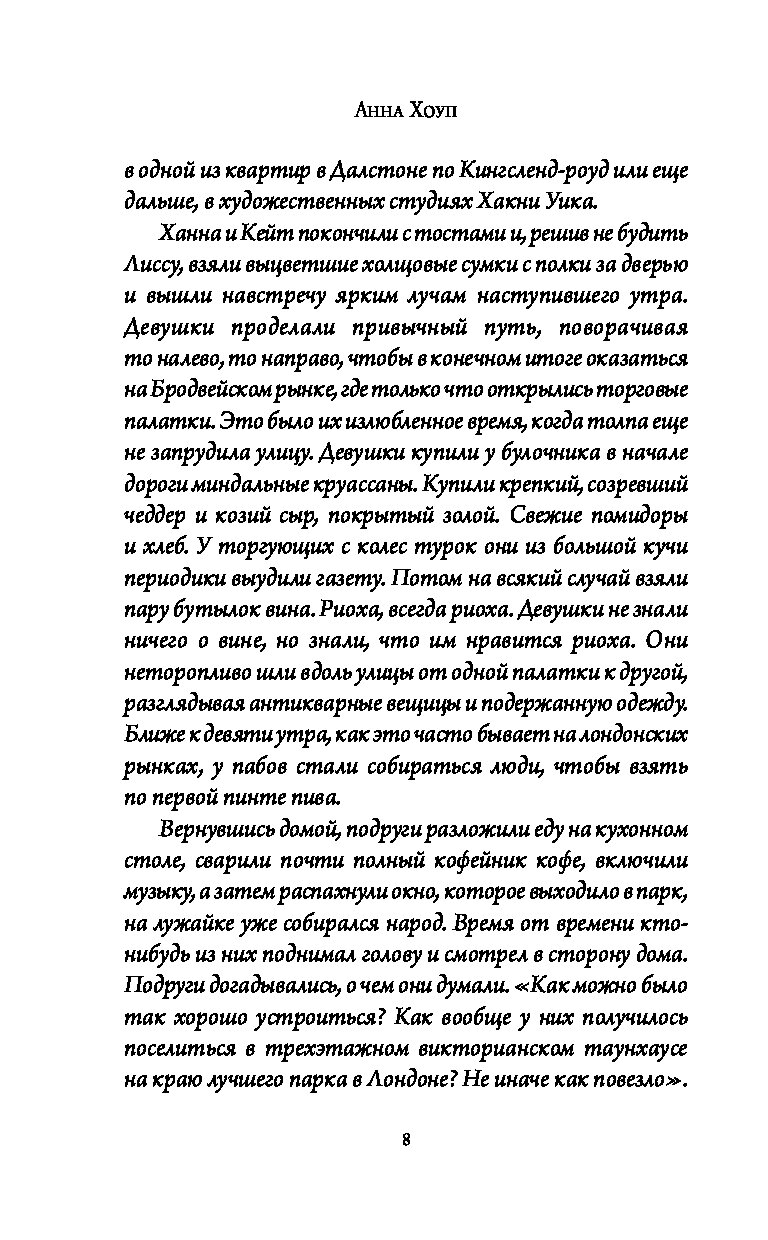 Анна Хоуп

в одной из квартир в Далстоне по Кингсленд-роуд или еще дальше, в художественных студиях Хакни Уика.

Ханна и Кейт покончили с тостами и, решив не будить Лиссу, взяли выцветшие холщовые сумки с полки за дверью и вышли навстречу ярким лучам наступившего утра. Девушки проделали привычный путь, поворачивая то налево, то направо, чтобы в конечном итоге оказаться на Бродвейском рынке, где только что открылись торговые палатки. Это было их излюбленное время, когда толпа еще не запрудила улицу. Девушки купили у булочника в начале дороги миндальные круассаны. Купили крепкий, созревший чеддер и козий сыр, покрытый золой. Свежие помидоры и хлеб. У торгующих с колес турок они из большой кучи периодики выудили газету. Потом на всякий случай взяли пару бутылок вина. Риоха, всегда риоха. Девушки не знали ничего о вине, но знали, что им нравится риоха. Они неторопливо шли вдоль улицы от одной палатки к другой, разглядывая антикварные вещицы и подержанную одежду. Ближе к девяти утра, как это часто бывает на лондонских рынках, у пабов стали собираться люди, чтобы взять по первой пинте пива.

Вернувшись домой, подруги разложили еду на кухонном столе, сварили почти полный кофейник кофе, включили музыку, а затем распахнули окно, которое выходило в парк, на лужайке уже собирался народ. Время от времени кто-нибудь из них поднимал голову и смотрел в сторону дома. Подруги догадывались, о чем они думали. «Как можно было так хорошо устроиться? Как вообще у них получилось поселиться в трехэтажном викторианском таунхаусе на краю лучшего парка в Лондоне? Не иначе как повезло».

8